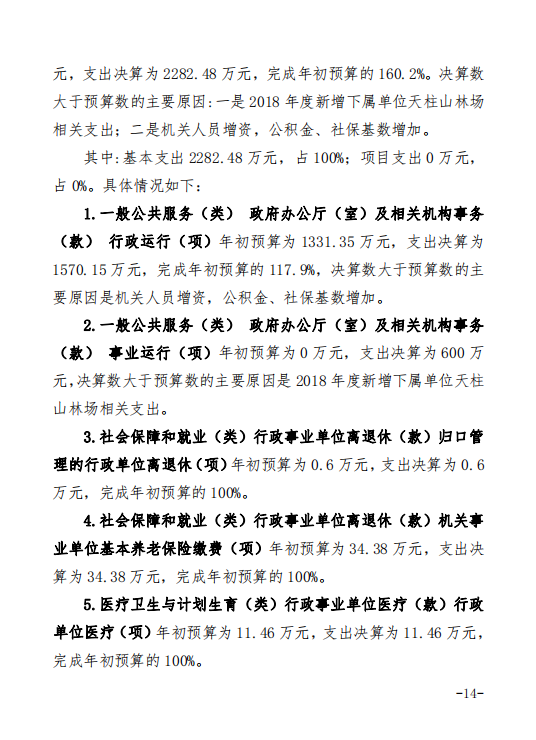 元，支出决算为 2282.48 万元，完成年初预算的 160.2%。决算数大于预算数的主要原因：一是 2018 年度新增下属单位天柱山林场相关支出；二是机关人员增资，公积金、社保基数增加。

其中：基本支出 2282.48 万元，占 100%；项目支出 0 万元，占 0%。具体情况如下：

1.一般公共服务（类） 政府办公厅（室）及相关机构事务（款） 行政运行（项）年初预算为 1331.35 万元，支出决算为 1570.15 万元，完成年初预算的 117.9%，决算数大于预算数的主要原因是机关人员增资，公积金、社保基数增加。

2.一般公共服务（类） 政府办公厅（室）及相关机构事务（款） 事业运行（项）年初预算为 0 万元，支出决算为 600 万元，决算数大于预算数的主要原因是 2018 年度新增下属单位天柱山林场相关支出。

3.社会保障和就业（类）行政事业单位离退休（款）归口管理的行政单位离退休（项）年初预算为 0.6 万元，支出决算为 0.6 万元，完成年初预算的 100%。

4.社会保障和就业（类）行政事业单位离退休（款）机关事业单位基本养老保险缴费（项）年初预算为 34.38 万元，支出决算为 34.38 万元，完成年初预算的 100%。

5.医疗卫生与计划生育（类）行政事业单位医疗（款）行政单位医疗（项）年初预算为 11.46 万元，支出决算为 11.46 万元，完成年初预算的 100%。

-14-